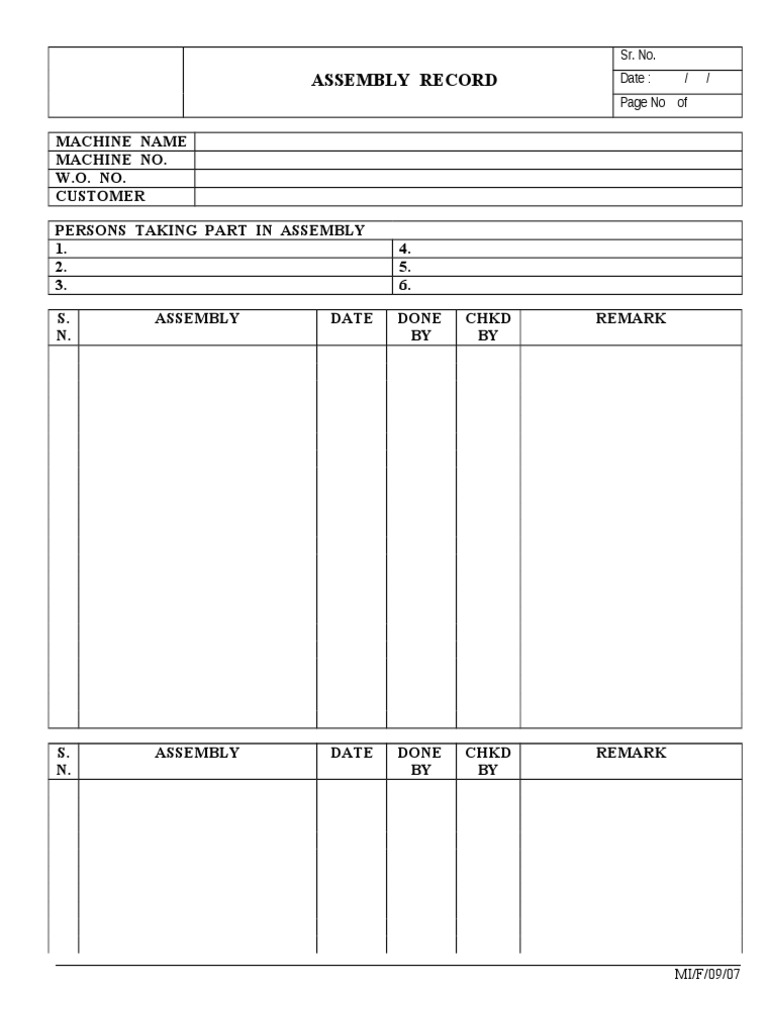 | | ASSEMBLY RECORD | Sr. No. |
|---|---|---|
| | | Date : / / |
| | | Page No of |

| MACHINE NAME | |
|---|---|
| MACHINE NO. | |
| W.O. NO. | |
| CUSTOMER | |

| PERSONS TAKING PART IN ASSEMBLY | |
|---|---|
| 1. | 4. |
| 2. | 5. |
| 3. | 6. |

| S. N. | ASSEMBLY | DATE | DONE BY | CHKD BY | REMARK |
|---|---|---|---|---|---|
| | | | | | |

| S. N. | ASSEMBLY | DATE | DONE BY | CHKD BY | REMARK |
|---|---|---|---|---|---|
| | | | | | |

MI/F/09/07